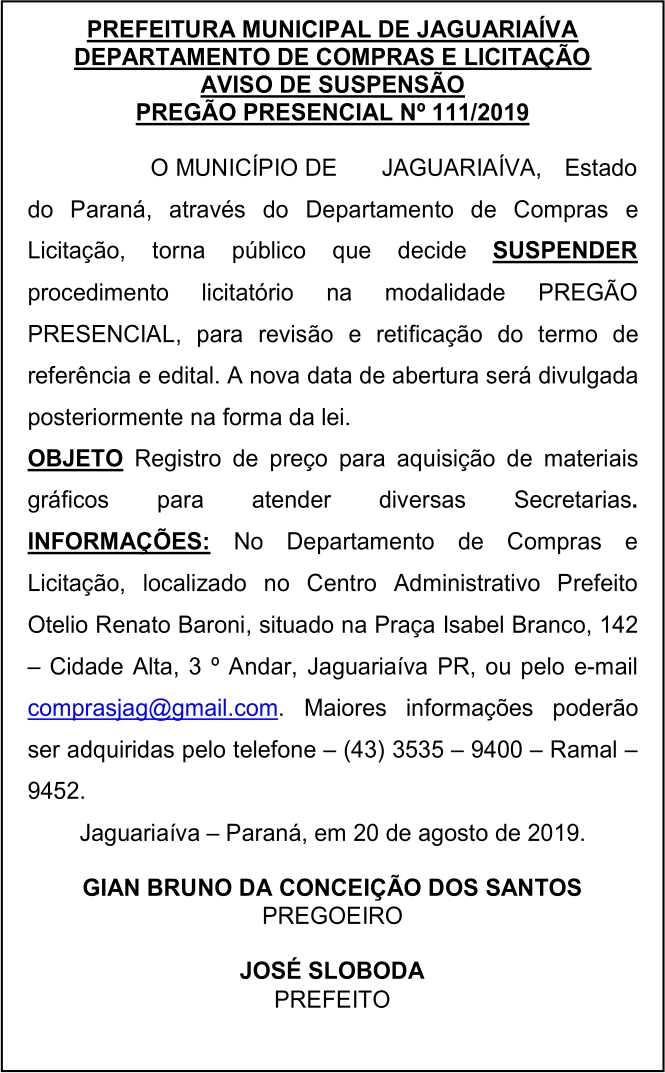 PREFEITURA MUNICIPAL DE JAGUARIAÍVA
DEPARTAMENTO DE COMPRAS E LICITAÇÃO
AVISO DE SUSPENSÃO
PREGÃO PRESENCIAL Nº 111/2019

O MUNICÍPIO DE JAGUARIAÍVA, Estado do Paraná, através do Departamento de Compras e Licitação, torna público que decide SUSPENDER procedimento licitatório na modalidade PREGÃO PRESENCIAL, para revisão e retificação do termo de referência e edital. A nova data de abertura será divulgada posteriormente na forma da lei.
OBJETO Registro de preço para aquisição de materiais gráficos para atender diversas Secretarias. INFORMAÇÕES: No Departamento de Compras e Licitação, localizado no Centro Administrativo Prefeito Otelio Renato Baroni, situado na Praça Isabel Branco, 142 – Cidade Alta, 3 º Andar, Jaguariaíva PR, ou pelo e-mail comprasjag@gmail.com. Maiores informações poderão ser adquiridas pelo telefone – (43) 3535 – 9400 – Ramal – 9452.
Jaguariaíva – Paraná, em 20 de agosto de 2019.

GIAN BRUNO DA CONCEIÇÃO DOS SANTOS
PREGOEIRO

JOSÉ SLOBODA
PREFEITO